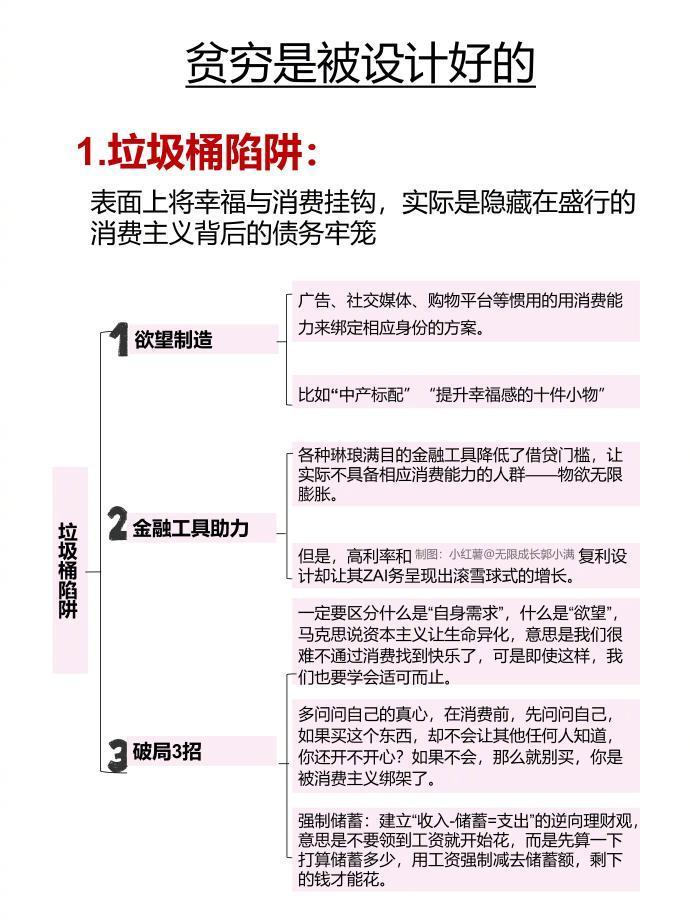 贫穷是被设计好的

1.垃圾桶陷阱：

表面上将幸福与消费挂钩，实际是隐藏在盛行的消费主义背后的债务牢笼

垃圾桶陷阱

1 欲望制造

广告、社交媒体、购物平台等惯用的用消费能力来绑定相应身份的方案。

比如“中产标配” “提升幸福感的十件小物”

2 金融工具助力

各种琳琅满目的金融工具降低了借贷门槛，让实际不具备相应消费能力的人群——物欲无限膨胀。

但是，高利率和 制图：小红薯@无限成长郭小满 复利设计却让其ZAI务呈现出滚雪球式的增长。

3 破局3招

一定要区分什么是“自身需求”，什么是“欲望”，马克思说资本主义让生命异化，意思是我们很难不通过消费找到快乐了，可是即使这样，我们也要学会适可而止。

多问问自己的真心，在消费前，先问问自己，如果买这个东西，却不会让其他任何人知道，你还开不开心？如果不会，那么就别买，你是被消费主义绑架了。

强制储蓄：建立“收入-储蓄=支出”的逆向理财观，意思是不要领到工资就开始花，而是先算一下打算储蓄多少，用工资强制减去储蓄额，剩下的钱才能花。